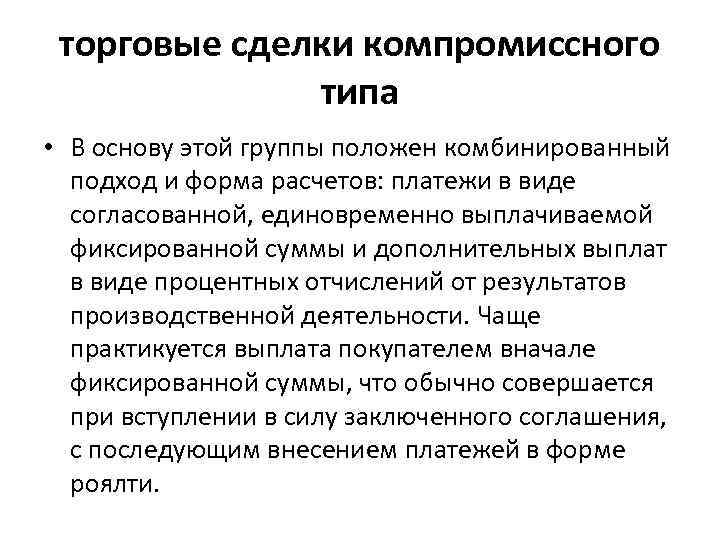 торговые сделки компромиссного типа

• В основу этой группы положен комбинированный подход и форма расчетов: платежи в виде согласованной, единовременно выплачиваемой фиксированной суммы и дополнительных выплат в виде процентных отчислений от результатов производственной деятельности. Чаще практикуется выплата покупателем вначале фиксированной суммы, что обычно совершается при вступлении в силу заключенного соглашения, с последующим внесением платежей в форме роялти.